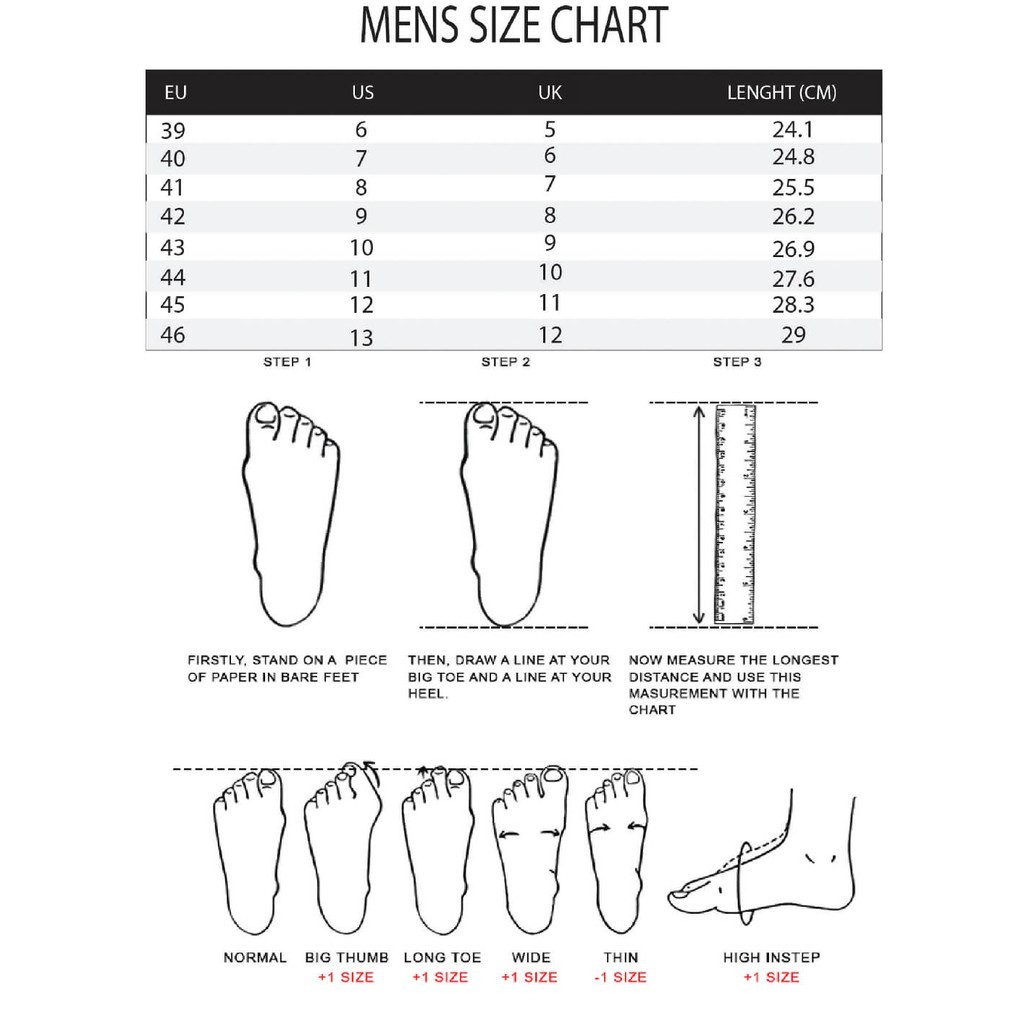 MENS SIZE CHART

| EU | US | UK | LENGHT (CM) |
|---|---|---|---|
| 39 | 6 | 5 | 24.1 |
| 40 | 7 | 6 | 24.8 |
| 41 | 8 | 7 | 25.5 |
| 42 | 9 | 8 | 26.2 |
| 43 | 10 | 9 | 26.9 |
| 44 | 11 | 10 | 27.6 |
| 45 | 12 | 11 | 28.3 |
| 46 | 13 | 12 | 29 |

STEP 1

FIRSTLY, STAND ON A PIECE OF PAPER IN BARE FEET

STEP 2

THEN, DRAW A LINE AT YOUR BIG TOE AND A LINE AT YOUR HEEL.

STEP 3

NOW MEASURE THE LONGEST DISTANCE AND USE THIS MASUREMENT WITH THE CHART

NORMAL

BIG THUMB
+1 SIZE

LONG TOE
+1 SIZE

WIDE
+1 SIZE

THIN
-1 SIZE

HIGH INSTEP
+1 SIZE